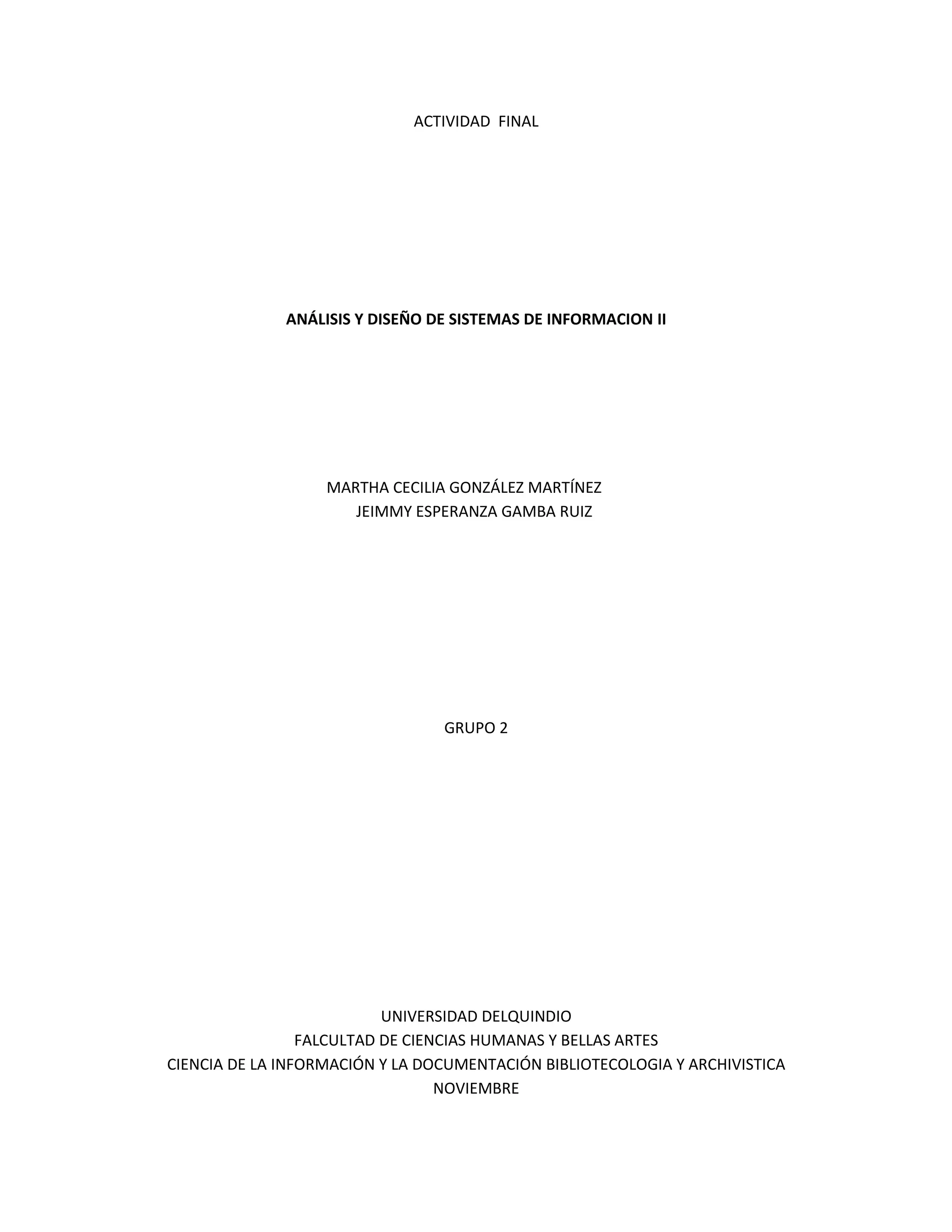 ACTIVIDAD FINAL

ANÁLISIS Y DISEÑO DE SISTEMAS DE INFORMACION II

MARTHA CECILIA GONZÁLEZ MARTÍNEZ
JEIMMY ESPERANZA GAMBA RUIZ

GRUPO 2

UNIVERSIDAD DELQUINDIO
FALCULTAD DE CIENCIAS HUMANAS Y BELLAS ARTES
CIENCIA DE LA INFORMACIÓN Y LA DOCUMENTACIÓN BIBLIOTECOLOGIA Y ARCHIVISTICA
NOVIEMBRE